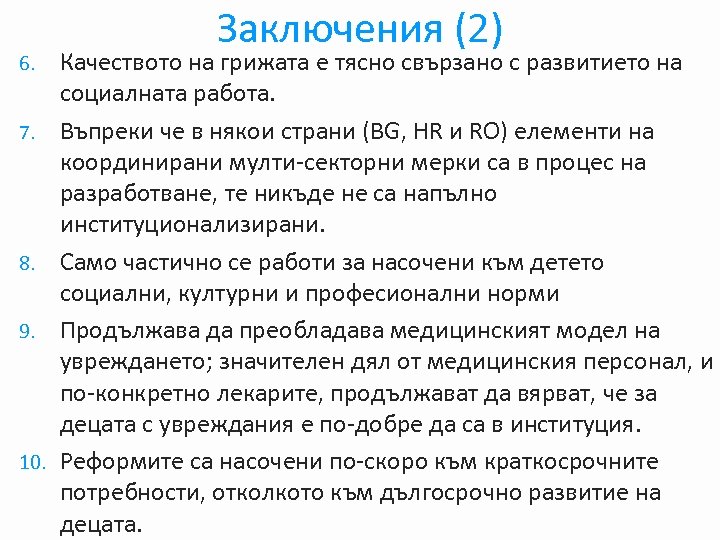 Заключения (2)

6. Качеството на грижата е тясно свързано с развитието на социалната работа.

7. Въпреки че в някои страни (BG, HR и RO) елементи на координирани мулти-секторни мерки са в процес на разработване, те никъде не са напълно институционализирани.

8. Само частично се работи за насочени към детето социални, културни и професионални норми

9. Продължава да преобладава медицинският модел на увреждането; значителен дял от медицинския персонал, и по-конкретно лекарите, продължават да вярват, че за децата с увреждания е по-добре да са в институция.

10. Реформите са насочени по-скоро към краткосрочните потребности, отколкото към дългосрочно развитие на децата.